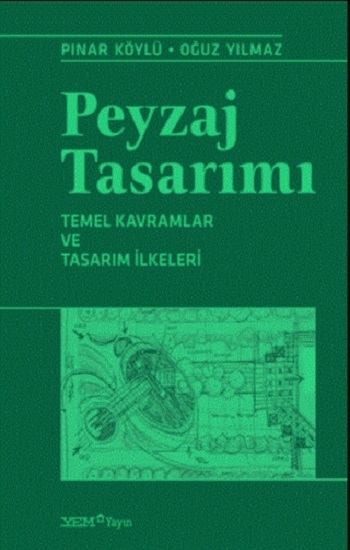 PINAR KÖYLÜ • OĞUZ YILMAZ

Peyzaj Tasarımı

TEMEL KAVRAMLAR VE TASARIM İLKELERİ

YEM Yayın